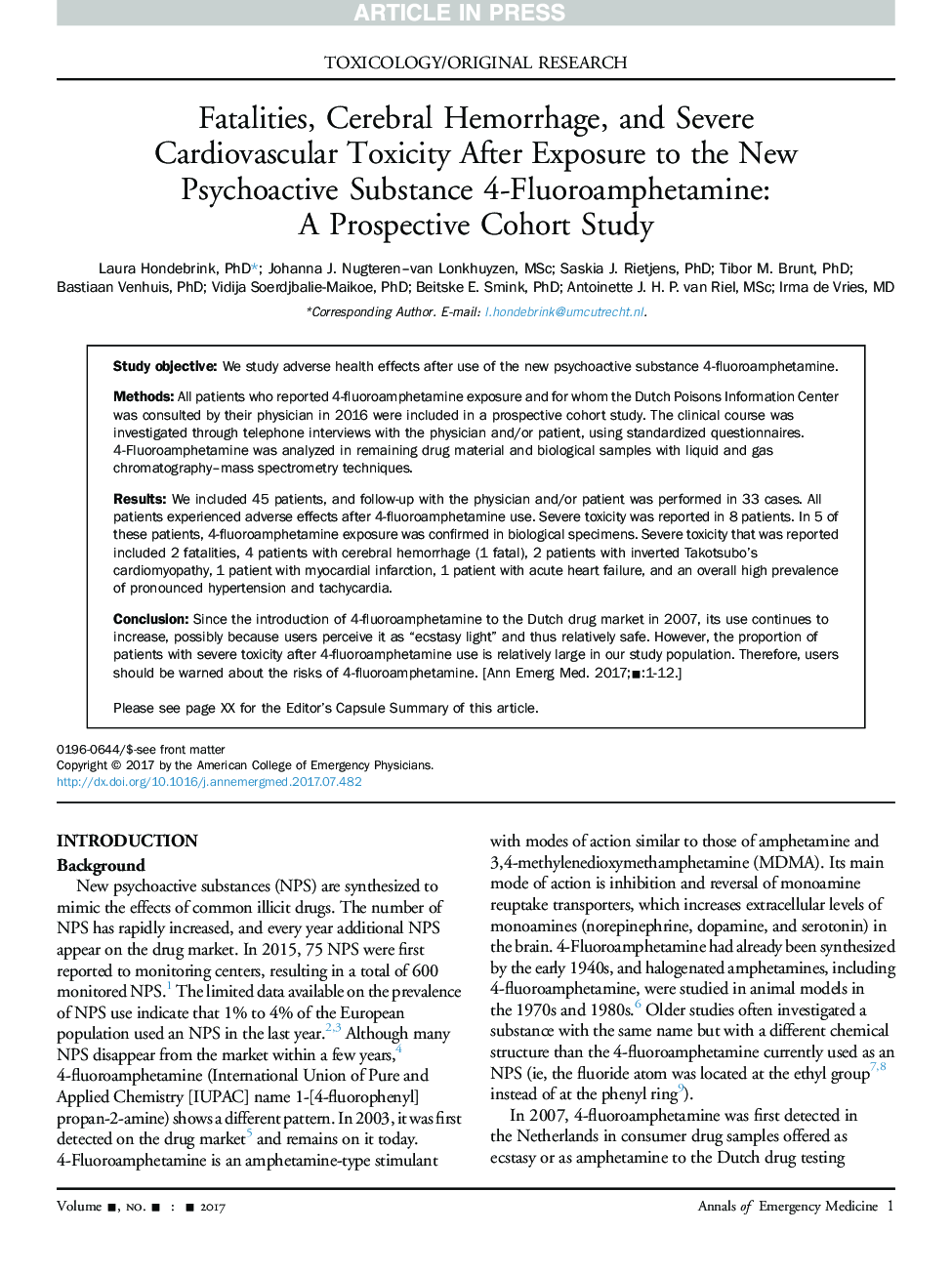 ARTICLE IN PRESS

TOXICOLOGY/ORIGINAL RESEARCH

Fatalities, Cerebral Hemorrhage, and Severe Cardiovascular Toxicity After Exposure to the New Psychoactive Substance 4-Fluoroamphetamine: A Prospective Cohort Study

Laura Hondebrink, PhD*; Johanna J. Nugteren–van Lonkhuyzen, MSc; Saskia J. Rietjens, PhD; Tibor M. Brunt, PhD; Bastiaan Venhuis, PhD; Vidija Soerdjbalie-Maikoe, PhD; Beitske E. Smink, PhD; Antoinette J. H. P. van Riel, MSc; Irma de Vries, MD

*Corresponding Author. E-mail: l.hondebrink@umcutrecht.nl.

Study objective: We study adverse health effects after use of the new psychoactive substance 4-fluoroamphetamine.

Methods: All patients who reported 4-fluoroamphetamine exposure and for whom the Dutch Poisons Information Center was consulted by their physician in 2016 were included in a prospective cohort study. The clinical course was investigated through telephone interviews with the physician and/or patient, using standardized questionnaires. 4-Fluoroamphetamine was analyzed in remaining drug material and biological samples with liquid and gas chromatography–mass spectrometry techniques.

Results: We included 45 patients, and follow-up with the physician and/or patient was performed in 33 cases. All patients experienced adverse effects after 4-fluoroamphetamine use. Severe toxicity was reported in 8 patients. In 5 of these patients, 4-fluoroamphetamine exposure was confirmed in biological specimens. Severe toxicity that was reported included 2 fatalities, 4 patients with cerebral hemorrhage (1 fatal), 2 patients with inverted Takotsubo's cardiomyopathy, 1 patient with myocardial infarction, 1 patient with acute heart failure, and an overall high prevalence of pronounced hypertension and tachycardia.

Conclusion: Since the introduction of 4-fluoroamphetamine to the Dutch drug market in 2007, its use continues to increase, possibly because users perceive it as "ecstasy light" and thus relatively safe. However, the proportion of patients with severe toxicity after 4-fluoroamphetamine use is relatively large in our study population. Therefore, users should be warned about the risks of 4-fluoroamphetamine. [Ann Emerg Med. 2017;■:1-12.]

Please see page XX for the Editor's Capsule Summary of this article.

0196-0644/$-see front matter
Copyright © 2017 by the American College of Emergency Physicians.
http://dx.doi.org/10.1016/j.annemergmed.2017.07.482

INTRODUCTION
Background
New psychoactive substances (NPS) are synthesized to mimic the effects of common illicit drugs. The number of NPS has rapidly increased, and every year additional NPS appear on the drug market. In 2015, 75 NPS were first reported to monitoring centers, resulting in a total of 600 monitored NPS.$^1$ The limited data available on the prevalence of NPS use indicate that 1% to 4% of the European population used an NPS in the last year.$^{2,3}$ Although many NPS disappear from the market within a few years,$^4$ 4-fluoroamphetamine (International Union of Pure and Applied Chemistry [IUPAC] name 1-[4-fluorophenyl] propan-2-amine) shows a different pattern. In 2003, it was first detected on the drug market$^5$ and remains on it today. 4-Fluoroamphetamine is an amphetamine-type stimulant with modes of action similar to those of amphetamine and 3,4-methylenedioxymethamphetamine (MDMA). Its main mode of action is inhibition and reversal of monoamine reuptake transporters, which increases extracellular levels of monoamines (norepinephrine, dopamine, and serotonin) in the brain. 4-Fluoroamphetamine had already been synthesized by the early 1940s, and halogenated amphetamines, including 4-fluoroamphetamine, were studied in animal models in the 1970s and 1980s.$^6$ Older studies often investigated a substance with the same name but with a different chemical structure than the 4-fluoroamphetamine currently used as an NPS (ie, the fluoride atom was located at the ethyl group$^{7,8}$ instead of at the phenyl ring$^9$).

In 2007, 4-fluoroamphetamine was first detected in the Netherlands in consumer drug samples offered as ecstasy or as amphetamine to the Dutch drug testing

Volume ■, NO. ■ : ■ 2017
Annals of Emergency Medicine 1